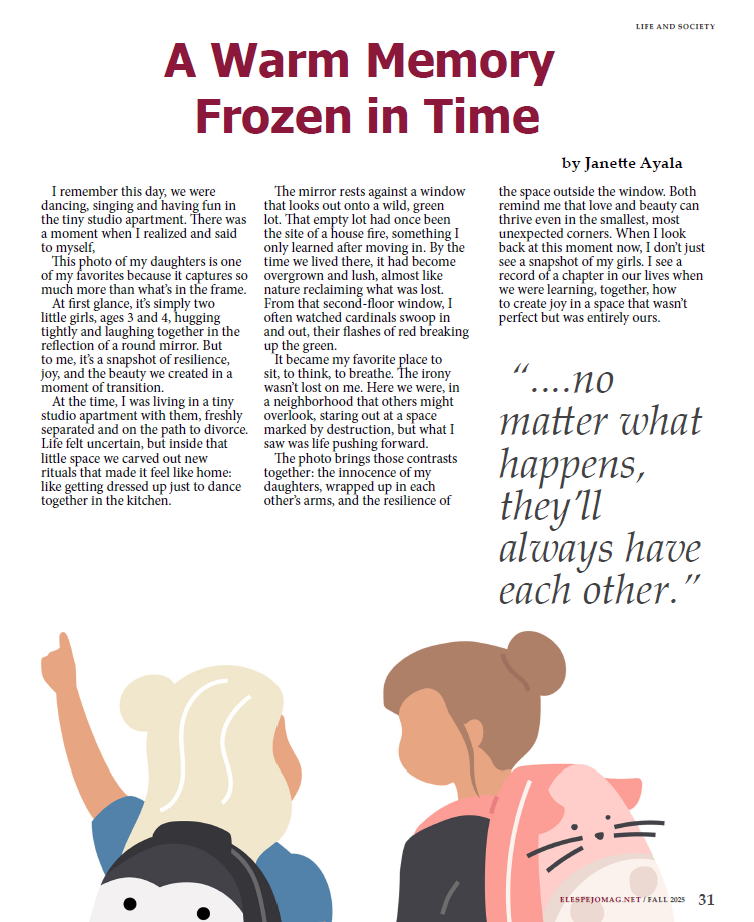 LIFE AND SOCIETY

A Warm Memory Frozen in Time

by Janette Ayala

I remember this day, we were dancing, singing and having fun in the tiny studio apartment. There was a moment when I realized and said to myself,

This photo of my daughters is one of my favorites because it captures so much more than what's in the frame.

At first glance, it's simply two little girls, ages 3 and 4, hugging tightly and laughing together in the reflection of a round mirror. But to me, it's a snapshot of resilience, joy, and the beauty we created in a moment of transition.

At the time, I was living in a tiny studio apartment with them, freshly separated and on the path to divorce. Life felt uncertain, but inside that little space we carved out new rituals that made it feel like home: like getting dressed up just to dance together in the kitchen.

The mirror rests against a window that looks out onto a wild, green lot. That empty lot had once been the site of a house fire, something I only learned after moving in. By the time we lived there, it had become overgrown and lush, almost like nature reclaiming what was lost. From that second-floor window, I often watched cardinals swoop in and out, their flashes of red breaking up the green.

It became my favorite place to sit, to think, to breathe. The irony wasn't lost on me. Here we were, in a neighborhood that others might overlook, staring out at a space marked by destruction, but what I saw was life pushing forward.

The photo brings those contrasts together: the innocence of my daughters, wrapped up in each other's arms, and the resilience of the space outside the window. Both remind me that love and beauty can thrive even in the smallest, most unexpected corners. When I look back at this moment now, I don't just see a snapshot of my girls. I see a record of a chapter in our lives when we were learning, together, how to create joy in a space that wasn't perfect but was entirely ours.

"....no matter what happens, they'll always have each other."

ELESPEJOMAG.NET / FALL 2025 31